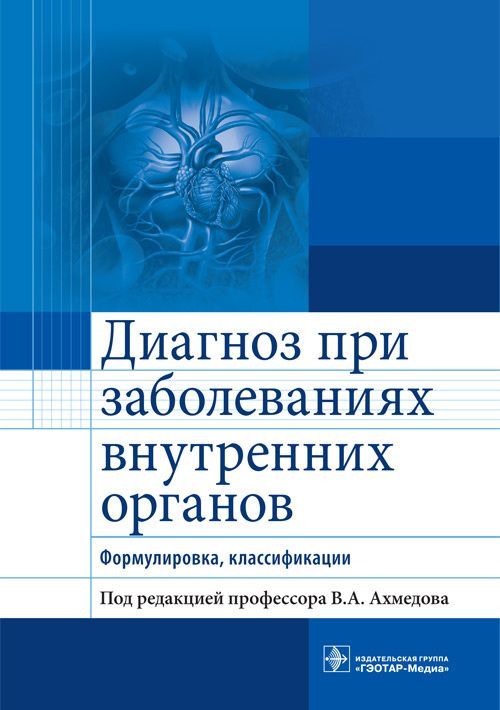 Диагноз при заболеваниях внутренних органов

Формулировка, классификации

Под редакцией профессора В.А. Ахмедова

ИЗДАТЕЛЬСКАЯ ГРУППА «ГЭОТАР-Медиа»